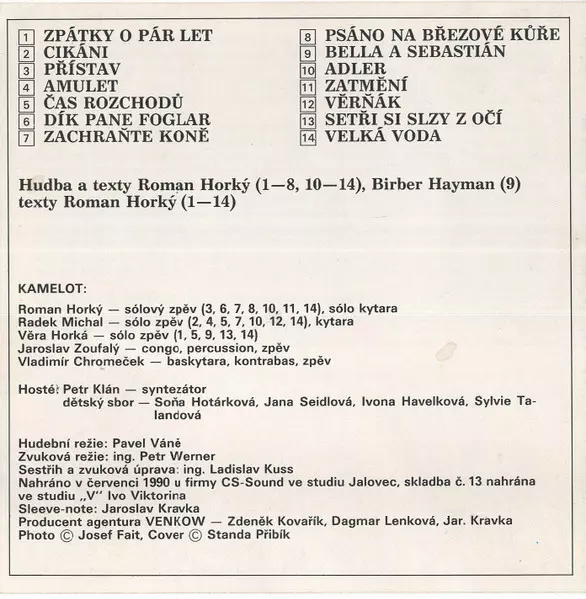 1 ZPÁTKY O PÁR LET
2 CIKÁNI
3 PŘÍSTAV
4 AMULET
5 ČAS ROZCHODŮ
6 DÍK PANE FOGLAR
7 ZACHRAŇTE KONĚ

8 PSÁNO NA BŘEZOVÉ KŮŘE
9 BELLA A SEBASTIÁN
10 ADLER
11 ZATMĚNÍ
12 VĚRŇÁK
13 SETŘI SI SLZY Z OČÍ
14 VELKÁ VODA

Hudba a texty Roman Horký (1—8, 10—14), Birber Hayman (9)
texty Roman Horký (1—14)

KAMELOT:

Roman Horký — sólový zpěv (3, 6, 7, 8, 10, 11, 14), sólo kytara
Radek Michal — sólo zpěv (2, 4, 5, 7, 10, 12, 14), kytara
Věra Horká — sólo zpěv (1, 5, 9, 13, 14)
Jaroslav Zoufalý — congo, percussion, zpěv
Vladimír Chromeček — baskytara, kontrabas, zpěv

Hosté: Petr Klán — syntezátor
dětský sbor — Soňa Hotárková, Jana Seidlová, Ivona Havelková, Sylvie Talandová

Hudební režie: Pavel Váně
Zvuková režie: ing. Petr Werner
Sestřih a zvuková úprava: ing. Ladislav Kuss
Nahráno v červenci 1990 u firmy CS-Sound ve studiu Jalovec, skladba č. 13 nahrána ve studiu „V" Ivo Viktorina
Sleeve-note: Jaroslav Kravka
Producent agentura VENKOW — Zdeněk Kovařík, Dagmar Lenková, Jar. Kravka
Photo © Josef Fait, Cover © Standa Přibík